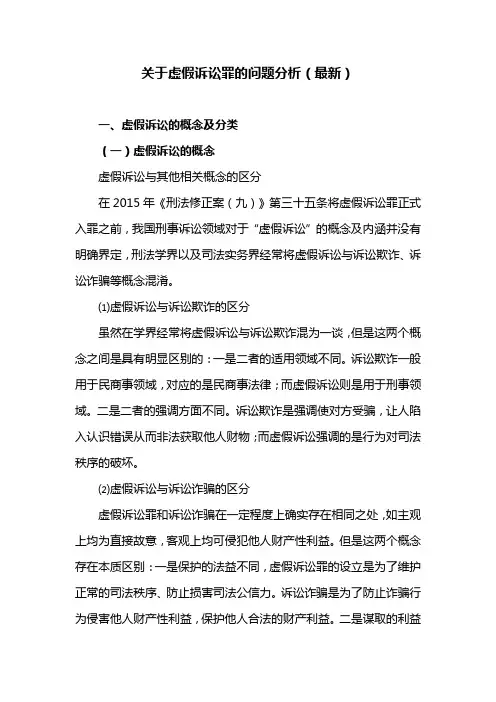 关于虚假诉讼罪的问题分析（最新）

一、虚假诉讼的概念及分类

（一）虚假诉讼的概念

虚假诉讼与其他相关概念的区分

在 2015 年《刑法修正案（九）》第三十五条将虚假诉讼罪正式入罪之前，我国刑事诉讼领域对于“虚假诉讼”的概念及内涵并没有明确界定，刑法学界以及司法实务界经常将虚假诉讼与诉讼欺诈、诉讼诈骗等概念混淆。

⑴虚假诉讼与诉讼欺诈的区分

虽然在学界经常将虚假诉讼与诉讼欺诈混为一谈，但是这两个概念之间是具有明显区别的：一是二者的适用领域不同。诉讼欺诈一般用于民商事领域，对应的是民商事法律；而虚假诉讼则是用于刑事领域。二是二者的强调方面不同。诉讼欺诈是强调使对方受骗，让人陷入认识错误从而非法获取他人财物；而虚假诉讼强调的是行为对司法秩序的破坏。

⑵虚假诉讼与诉讼诈骗的区分

虚假诉讼罪和诉讼诈骗在一定程度上确实存在相同之处，如主观上均为直接故意，客观上均可侵犯他人财产性利益。但是这两个概念存在本质区别：一是保护的法益不同，虚假诉讼罪的设立是为了维护正常的司法秩序、防止损害司法公信力。诉讼诈骗是为了防止诈骗行为侵害他人财产性利益，保护他人合法的财产利益。二是谋取的利益